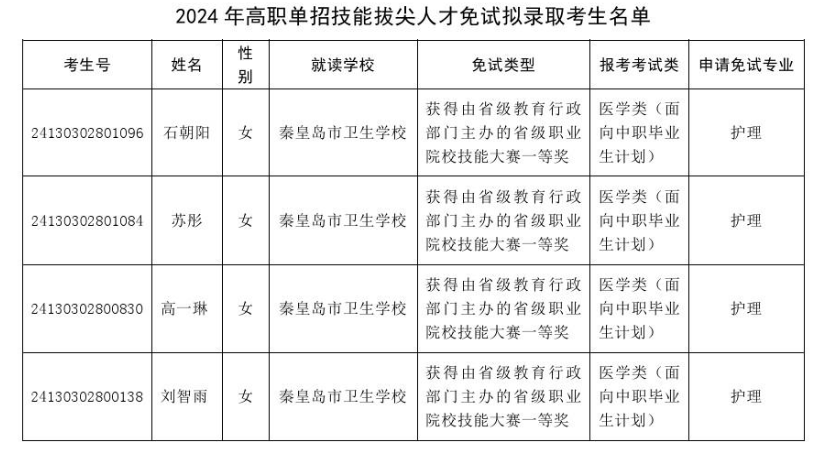 2024 年高职单招技能拔尖人才免试拟录取考生名单

| 考生号 | 姓名 | 性别 | 就读学校 | 免试类型 | 报考考试类 | 申请免试专业 |
|---|---|---|---|---|---|---|
| 24130302801096 | 石朝阳 | 女 | 秦皇岛市卫生学校 | 获得由省级教育行政部门主办的省级职业院校技能大赛一等奖 | 医学类（面向中职毕业生计划） | 护理 |
| 24130302801084 | 苏彤 | 女 | 秦皇岛市卫生学校 | 获得由省级教育行政部门主办的省级职业院校技能大赛一等奖 | 医学类（面向中职毕业生计划） | 护理 |
| 24130302800830 | 高一琳 | 女 | 秦皇岛市卫生学校 | 获得由省级教育行政部门主办的省级职业院校技能大赛一等奖 | 医学类（面向中职毕业生计划） | 护理 |
| 24130302800138 | 刘智雨 | 女 | 秦皇岛市卫生学校 | 获得由省级教育行政部门主办的省级职业院校技能大赛一等奖 | 医学类（面向中职毕业生计划） | 护理 |